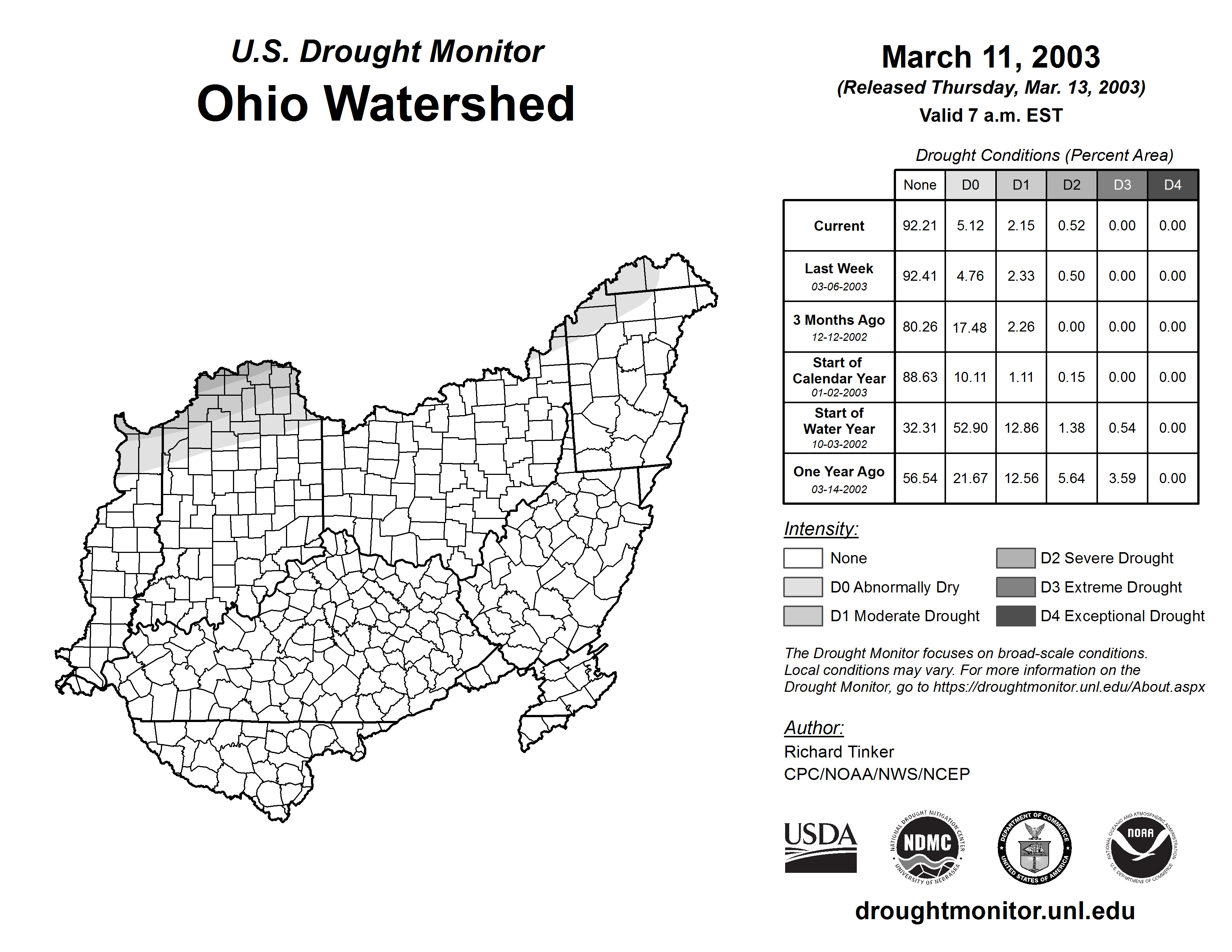 U.S. Drought Monitor
Ohio Watershed

March 11, 2003
(Released Thursday, Mar. 13, 2003)
Valid 7 a.m. EST

Drought Conditions (Percent Area)

| | None | D0 | D1 | D2 | D3 | D4 |
|---|---|---|---|---|---|---|
| Current | 92.21 | 5.12 | 2.15 | 0.52 | 0.00 | 0.00 |
| Last Week 03-06-2003 | 92.41 | 4.76 | 2.33 | 0.50 | 0.00 | 0.00 |
| 3 Months Ago 12-12-2002 | 80.26 | 17.48 | 2.26 | 0.00 | 0.00 | 0.00 |
| Start of Calendar Year 01-02-2003 | 88.63 | 10.11 | 1.11 | 0.15 | 0.00 | 0.00 |
| Start of Water Year 10-03-2002 | 32.31 | 52.90 | 12.86 | 1.38 | 0.54 | 0.00 |
| One Year Ago 03-14-2002 | 56.54 | 21.67 | 12.56 | 5.64 | 3.59 | 0.00 |

Intensity:
None
D0 Abnormally Dry
D1 Moderate Drought
D2 Severe Drought
D3 Extreme Drought
D4 Exceptional Drought

The Drought Monitor focuses on broad-scale conditions. Local conditions may vary. For more information on the Drought Monitor, go to https://droughtmonitor.unl.edu/About.aspx

Author:
Richard Tinker
CPC/NOAA/NWS/NCEP

USDA
NATIONAL DROUGHT MITIGATION CENTER NDMC UNIVERSITY OF NEBRASKA
DEPARTMENT OF COMMERCE UNITED STATES OF AMERICA
NATIONAL OCEANIC AND ATMOSPHERIC ADMINISTRATION NOAA U.S. DEPARTMENT OF COMMERCE

droughtmonitor.unl.edu